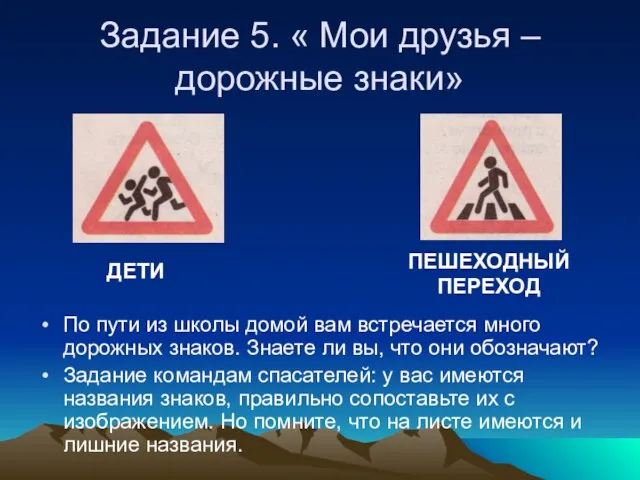 Задание 5. « Мои друзья – дорожные знаки»

ДЕТИ

ПЕШЕХОДНЫЙ ПЕРЕХОД

• По пути из школы домой вам встречается много дорожных знаков. Знаете ли вы, что они обозначают?

• Задание командам спасателей: у вас имеются названия знаков, правильно сопоставьте их с изображением. Но помните, что на листе имеются и лишние названия.